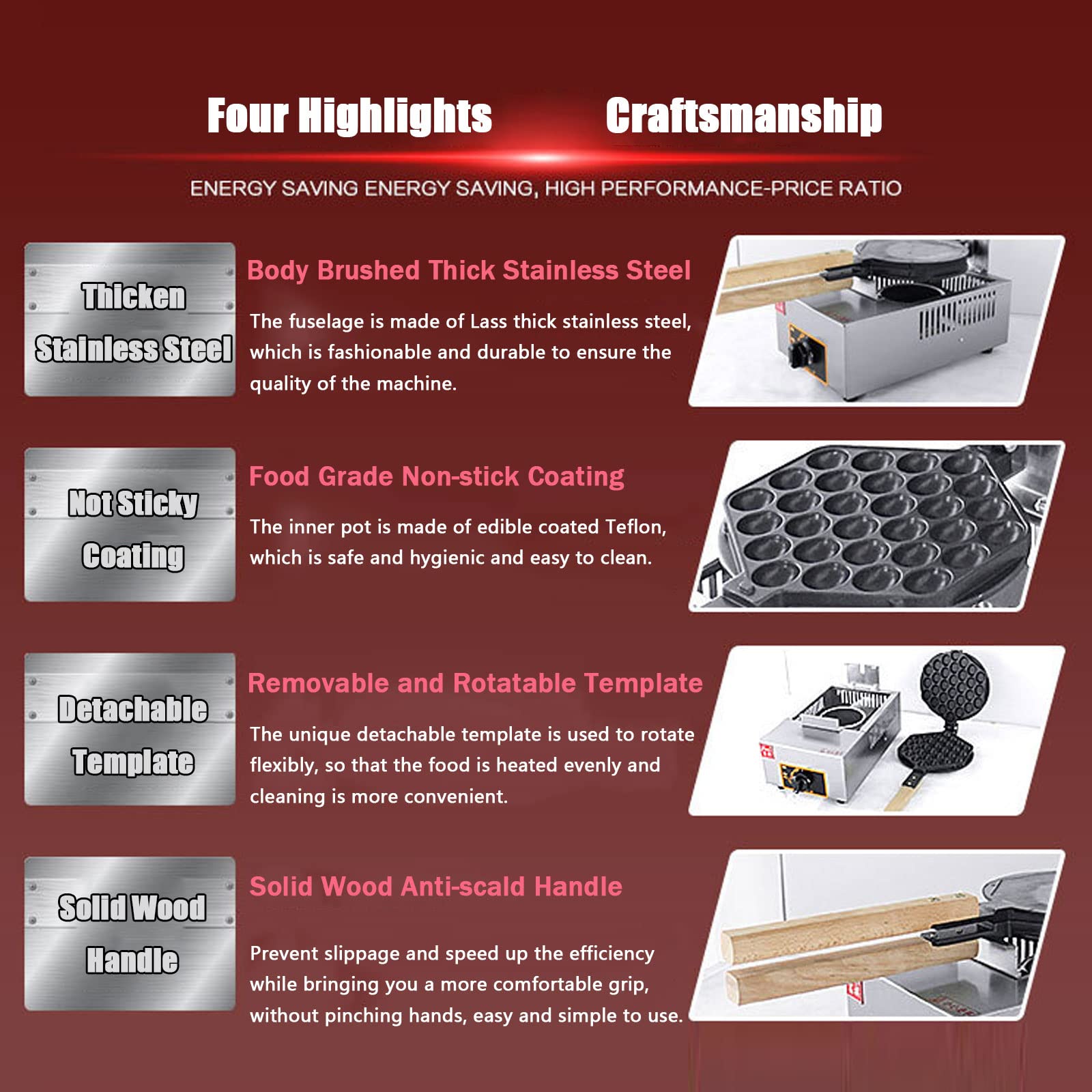 Four Highlights Craftsmanship

ENERGY SAVING ENERGY SAVING, HIGH PERFORMANCE-PRICE RATIO

Thicken Stainless Steel

Body Brushed Thick Stainless Steel

The fuselage is made of Lass thick stainless steel, which is fashionable and durable to ensure the quality of the machine.

Not Sticky Coating

Food Grade Non-stick Coating

The inner pot is made of edible coated Teflon, which is safe and hygienic and easy to clean.

Detachable Template

Removable and Rotatable Template

The unique detachable template is used to rotate flexibly, so that the food is heated evenly and cleaning is more convenient.

Solid Wood Handle

Solid Wood Anti-scald Handle

Prevent slippage and speed up the efficiency while bringing you a more comfortable grip, without pinching hands, easy and simple to use.